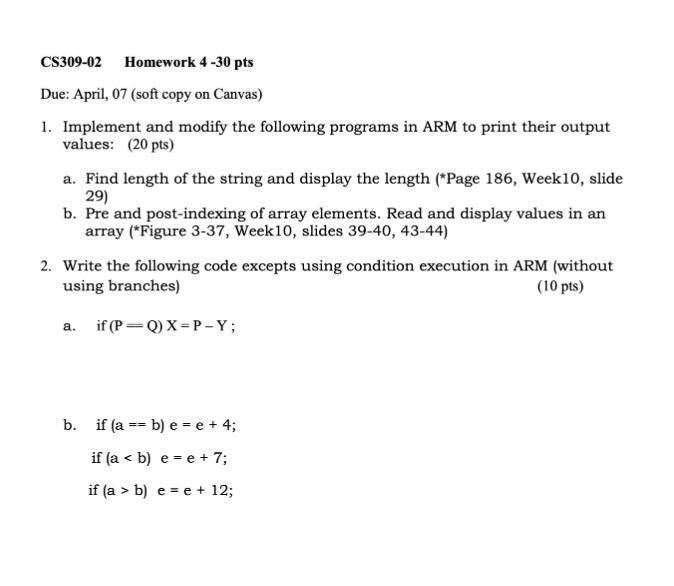 CS309-02 Homework 4 -30 pts

Due: April, 07 (soft copy on Canvas)

1. Implement and modify the following programs in ARM to print their output values: (20 pts)

a. Find length of the string and display the length (*Page 186, Week10, slide 29)
b. Pre and post-indexing of array elements. Read and display values in an array (*Figure 3-37, Week10, slides 39-40, 43-44)

2. Write the following code excepts using condition execution in ARM (without using branches) (10 pts)

a. if (P == Q) X = P – Y ;

b. if (a == b) e = e + 4;

if (a < b) e = e + 7;

if (a > b) e = e + 12;